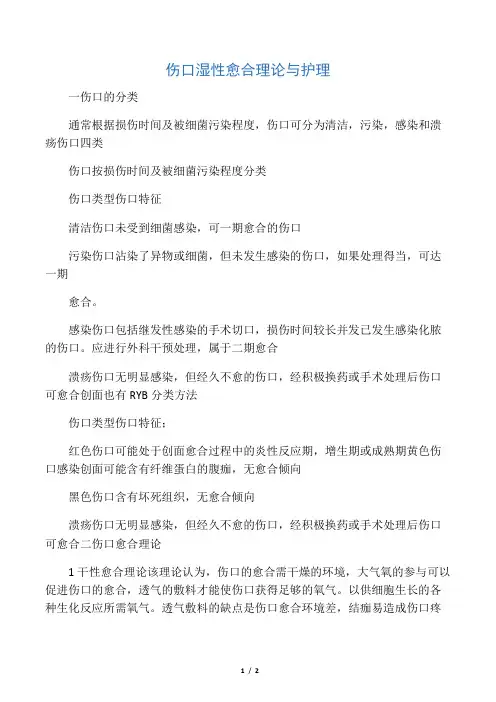 伤口湿性愈合理论与护理

一伤口的分类

通常根据损伤时间及被细菌污染程度，伤口可分为清洁，污染，感染和溃疡伤口四类

伤口按损伤时间及被细菌污染程度分类

伤口类型伤口特征

清洁伤口未受到细菌感染，可一期愈合的伤口

污染伤口沾染了异物或细菌，但未发生感染的伤口，如果处理得当，可达一期

愈合。

感染伤口包括继发性感染的手术切口，损伤时间较长并发已发生感染化脓的伤口。应进行外科干预处理，属于二期愈合

溃疡伤口无明显感染，但经久不愈的伤口，经积极换药或手术处理后伤口可愈合创面也有 RYB 分类方法

伤口类型伤口特征：

红色伤口可能处于创面愈合过程中的炎性反应期，增生期或成熟期黄色伤口感染创面可能含有纤维蛋白的腹痂，无愈合倾向

黑色伤口含有坏死组织，无愈合倾向

溃疡伤口无明显感染，但经久不愈的伤口，经积极换药或手术处理后伤口可愈合二伤口愈合理论

1 干性愈合理论该理论认为，伤口的愈合需干燥的环境，大气氧的参与可以促进伤口的愈合，透气的敷料才能使伤口获得足够的氧气。以供细胞生长的各种生化反应所需氧气。透气敷料的缺点是伤口愈合环境差，结痂易造成伤口疼

1 / 2